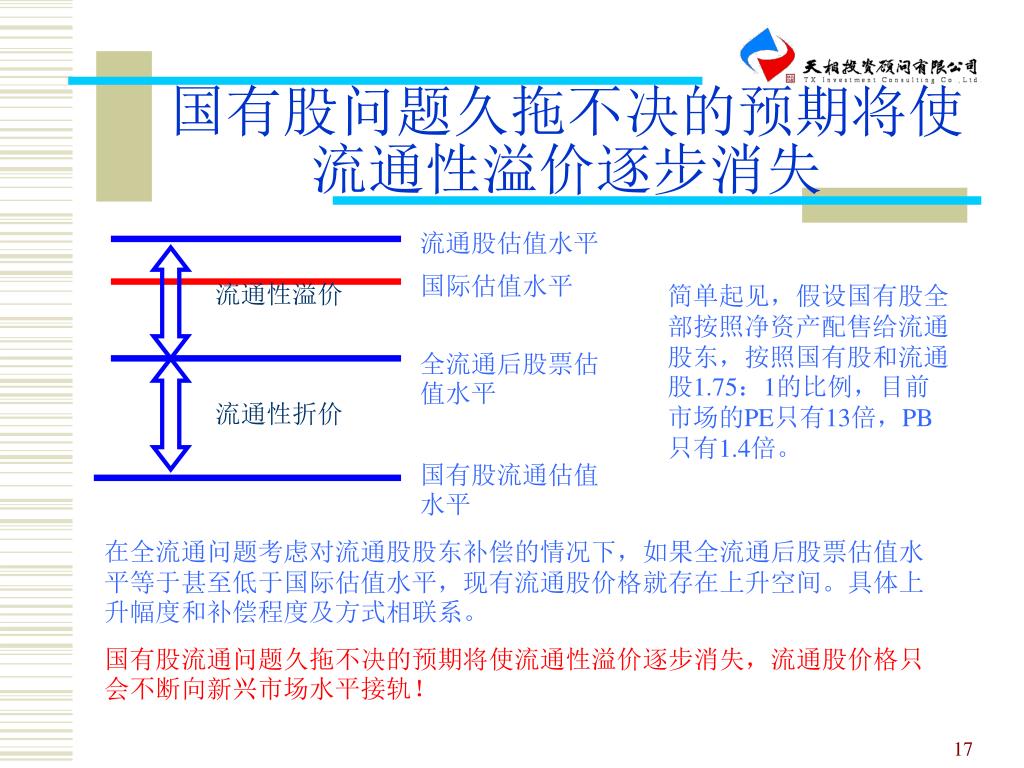 天相投资顾问有限公司
TX Investment Consulting Co.,Ltd

国有股问题久拖不决的预期将使流通性溢价逐步消失

流通股估值水平

国际估值水平

流通性溢价

全流通后股票估值水平

流通性折价

国有股流通估值水平

简单起见，假设国有股全部按照净资产配售给流通股东，按照国有股和流通股1.75：1的比例，目前市场的PE只有13倍，PB只有1.4倍。

在全流通问题考虑对流通股股东补偿的情况下，如果全流通后股票估值水平等于甚至低于国际估值水平，现有流通股价格就存在上升空间。具体上升幅度和补偿程度及方式相联系。

国有股流通问题久拖不决的预期将使流通性溢价逐步消失，流通股价格只会不断向新兴市场水平接轨！

17